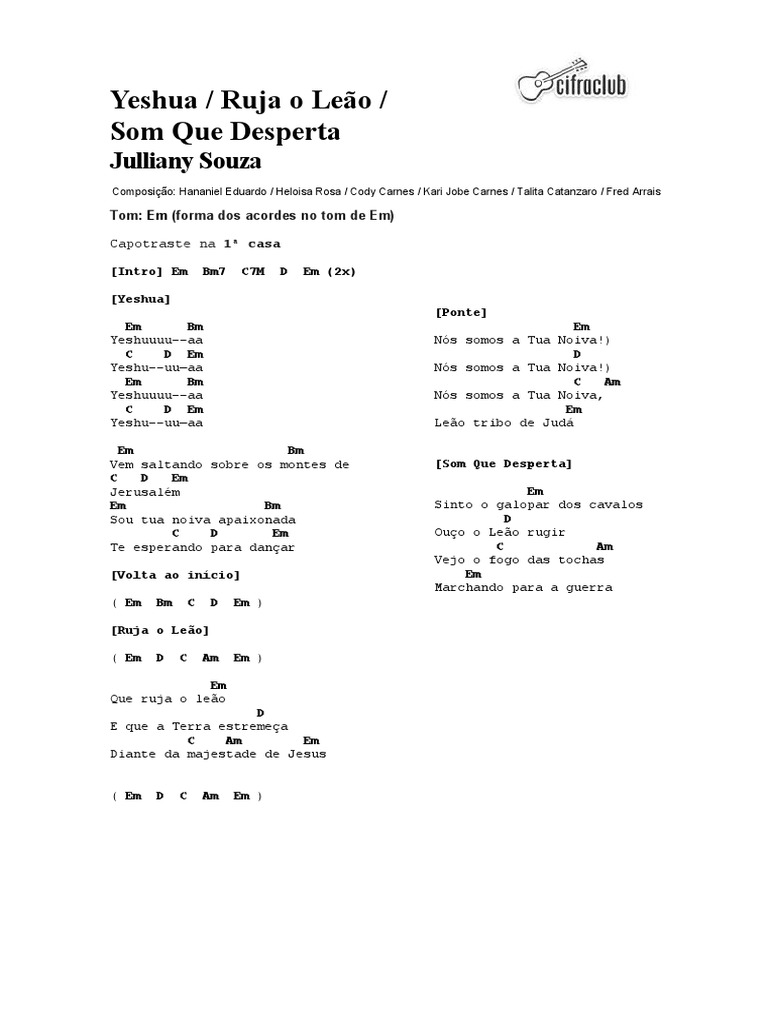 cifraclub

Yeshua / Ruja o Leão / Som Que Desperta
Julliany Souza

Composição: Hananiel Eduardo / Heloisa Rosa / Cody Carnes / Kari Jobe Carnes / Talita Catanzaro / Fred Arrais

Tom: Em (forma dos acordes no tom de Em)

Capotraste na 1ª casa

[Intro] Em Bm7 C7M D Em (2x)

[Yeshua]

Em Bm
Yeshuuuu--aa
C D Em
Yeshu--uu—aa
Em Bm
Yeshuuuu--aa
C D Em
Yeshu--uu—aa

Em Bm
Vem saltando sobre os montes de
C D Em
Jerusalém
Em Bm
Sou tua noiva apaixonada
C D Em
Te esperando para dançar

[Volta ao início]

( Em Bm C D Em )

[Ruja o Leão]

( Em D C Am Em )

Em
Que ruja o leão
D
E que a Terra estremeça
C Am Em
Diante da majestade de Jesus

( Em D C Am Em )

[Ponte]
Em
Nós somos a Tua Noiva!)
D
Nós somos a Tua Noiva!)
C Am
Nós somos a Tua Noiva,
Em
Leão tribo de Judá

[Som Que Desperta]

Em
Sinto o galopar dos cavalos
D
Ouço o Leão rugir
C Am
Vejo o fogo das tochas
Em
Marchando para a guerra